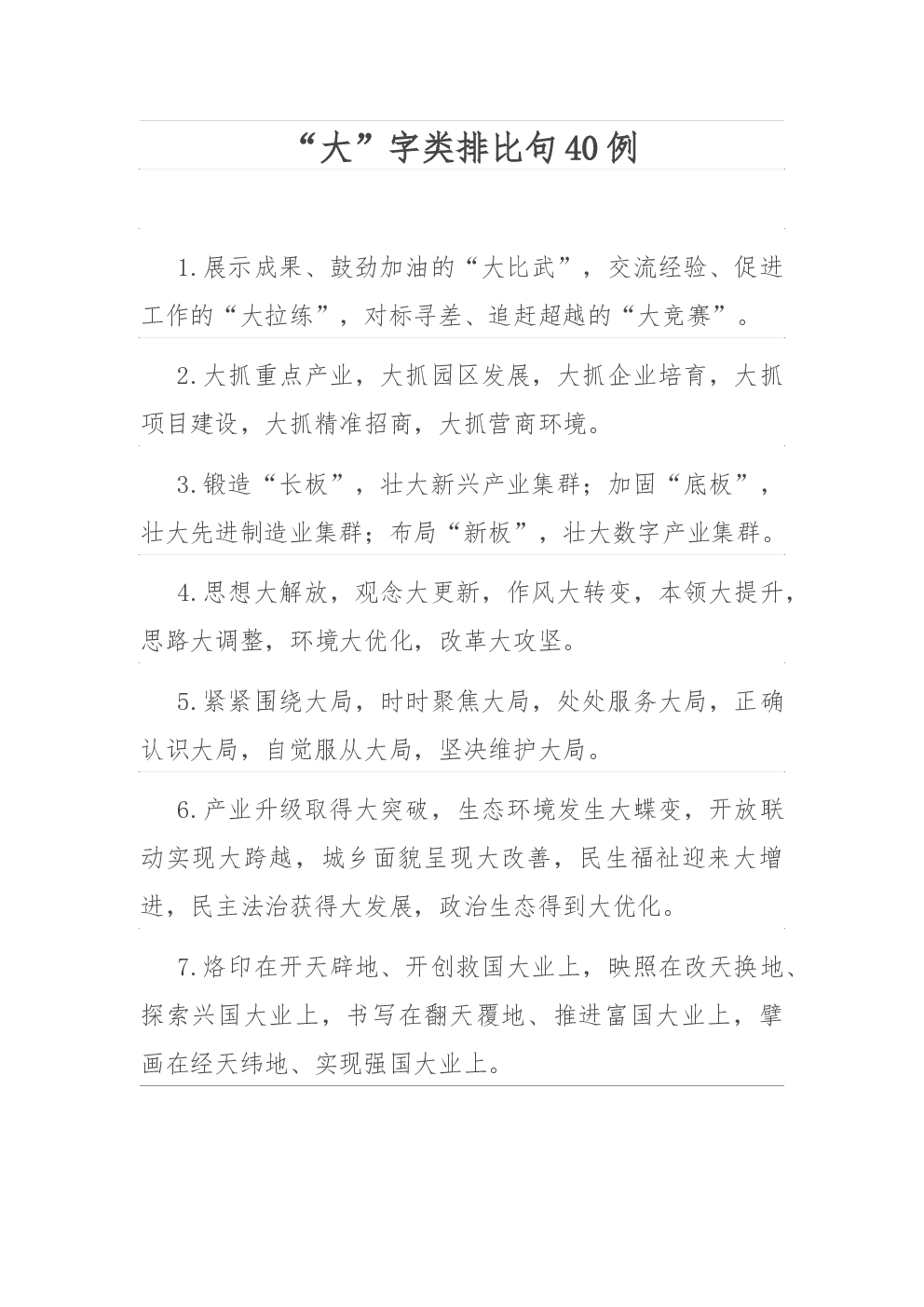 “大”字类排比句40例

1.展示成果、鼓劲加油的“大比武”，交流经验、促进工作的“大拉练”，对标寻差、追赶超越的“大竞赛”。

2.大抓重点产业，大抓园区发展，大抓企业培育，大抓项目建设，大抓精准招商，大抓营商环境。

3.锻造“长板”，壮大新兴产业集群；加固“底板”，壮大先进制造业集群；布局“新板”，壮大数字产业集群。

4.思想大解放，观念大更新，作风大转变，本领大提升，思路大调整，环境大优化，改革大攻坚。

5.紧紧围绕大局，时时聚焦大局，处处服务大局，正确认识大局，自觉服从大局，坚决维护大局。

6.产业升级取得大突破，生态环境发生大蝶变，开放联动实现大跨越，城乡面貌呈现大改善，民生福祉迎来大增进，民主法治获得大发展，政治生态得到大优化。

7.烙印在开天辟地、开创救国大业上，映照在改天换地、探索兴国大业上，书写在翻天覆地、推进富国大业上，擘画在经天纬地、实现强国大业上。